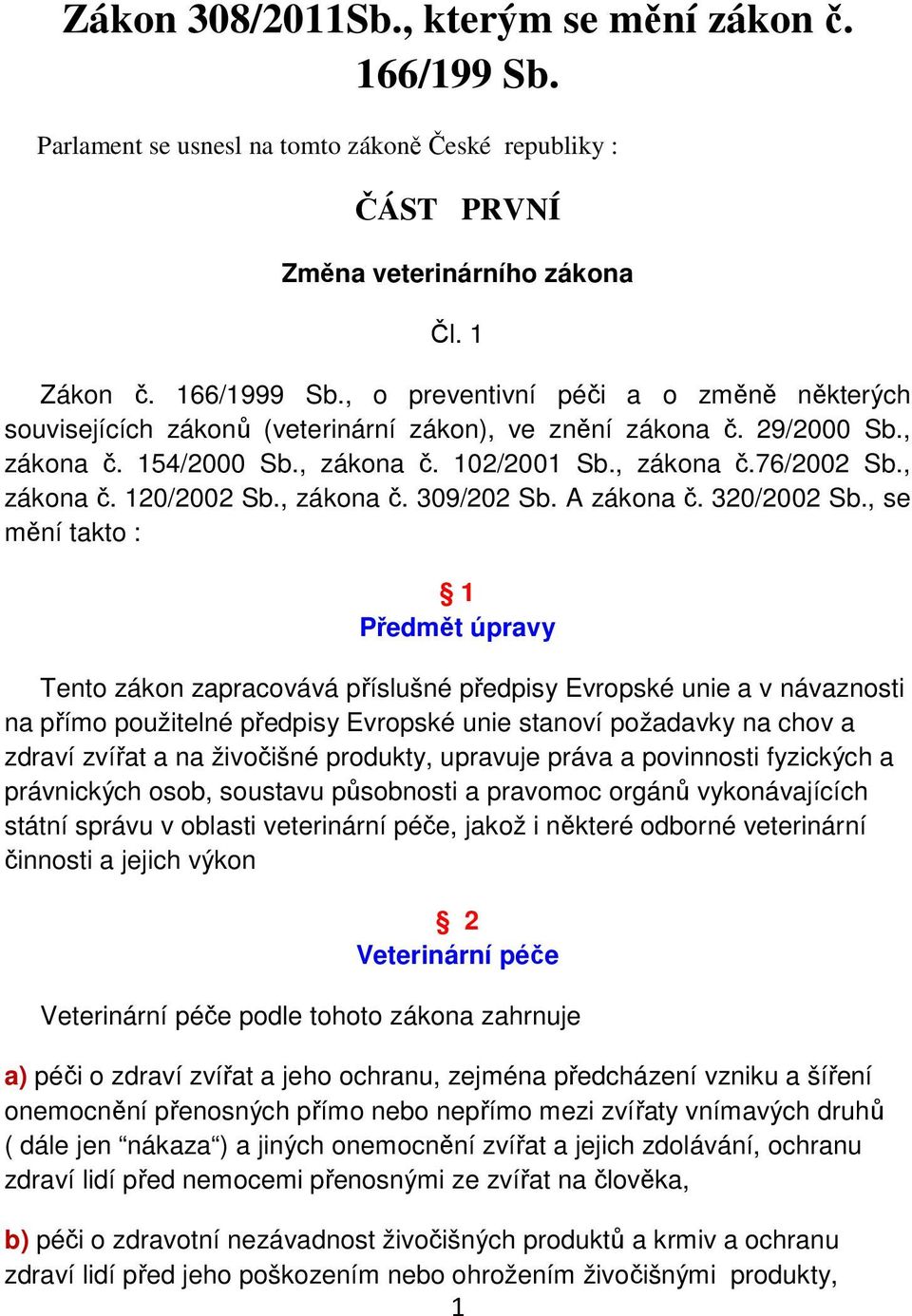 Zákon 308/2011Sb., kterým se mění zákon č. 166/199 Sb.

Parlament se usnesl na tomto zákoně České republiky :

ČÁST PRVNÍ

Změna veterinárního zákona

Čl. 1

Zákon č. 166/1999 Sb., o preventivní péči a o změně některých souvisejících zákonů (veterinární zákon), ve znění zákona č. 29/2000 Sb., zákona č. 154/2000 Sb., zákona č. 102/2001 Sb., zákona č.76/2002 Sb., zákona č. 120/2002 Sb., zákona č. 309/202 Sb. A zákona č. 320/2002 Sb., se mění takto :

§ 1
Předmět úpravy

Tento zákon zapracovává příslušné předpisy Evropské unie a v návaznosti na přímo použitelné předpisy Evropské unie stanoví požadavky na chov a zdraví zvířat a na živočišné produkty, upravuje práva a povinnosti fyzických a právnických osob, soustavu působnosti a pravomoc orgánů vykonávajících státní správu v oblasti veterinární péče, jakož i některé odborné veterinární činnosti a jejich výkon

§ 2
Veterinární péče

Veterinární péče podle tohoto zákona zahrnuje

a) péči o zdraví zvířat a jeho ochranu, zejména předcházení vzniku a šíření onemocnění přenosných přímo nebo nepřímo mezi zvířaty vnímavých druhů ( dále jen “nákaza“) a jiných onemocnění zvířat a jejich zdolávání, ochranu zdraví lidí před nemocemi přenosnými ze zvířat na člověka,

b) péči o zdravotní nezávadnost živočišných produktů a krmiv a ochranu zdraví lidí před jeho poškozením nebo ohrožením živočišnými produkty,

1